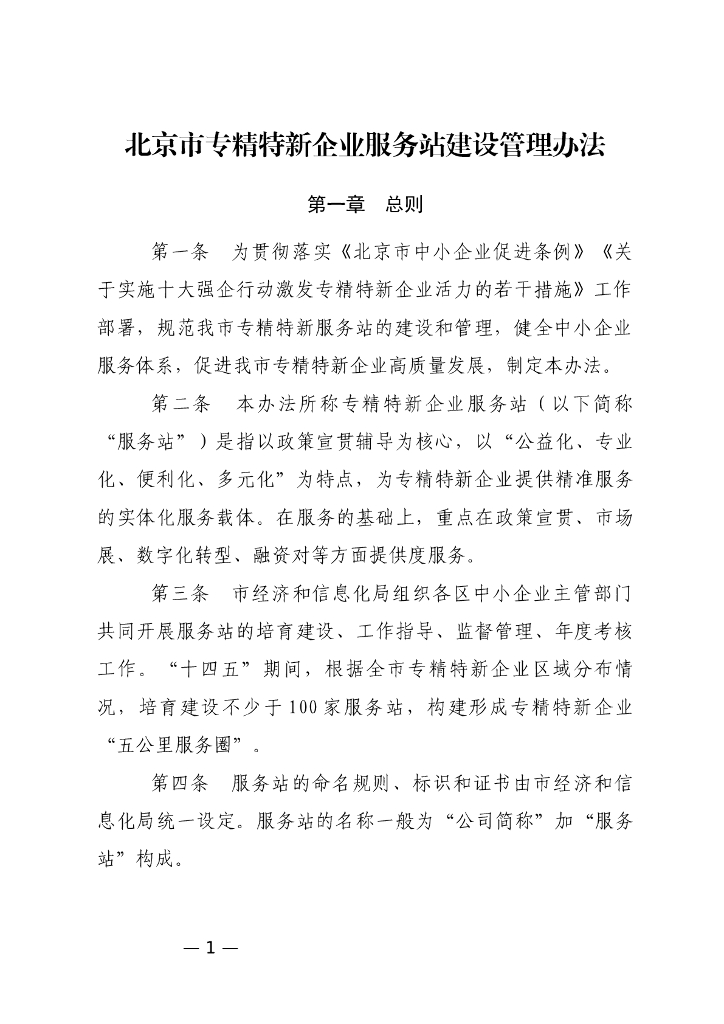 北京市专精特新企业服务站建设管理办法

第一章　总则

第一条　为贯彻落实《北京市中小企业促进条例》《关于实施十大强企行动激发专精特新企业活力的若干措施》工作部署，规范我市专精特新服务站的建设和管理，健全中小企业服务体系，促进我市专精特新企业高质量发展，制定本办法。

第二条　本办法所称专精特新企业服务站（以下简称“服务站”）是指以政策宣贯辅导为核心，以“公益化、专业化、便利化、多元化”为特点，为专精特新企业提供精准服务的实体化服务载体。在服务的基础上，重点在政策宣贯、市场展、数字化转型、融资对等方面提供度服务。

第三条　市经济和信息化局组织各区中小企业主管部门共同开展服务站的培育建设、工作指导、监督管理、年度考核工作。“十四五”期间，根据全市专精特新企业区域分布情况，培育建设不少于100家服务站，构建形成专精特新企业“五公里服务圈”。

第四条　服务站的命名规则、标识和证书由市经济和信息化局统一设定。服务站的名称一般为“公司简称”加“服务站”构成。

— 1 —